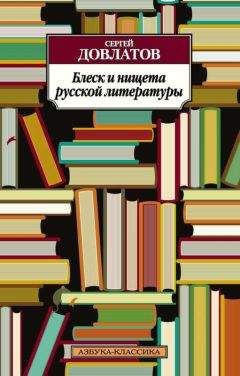 СЕРГЕЙ
ДОВЛАТОВ

Блеск и нищета русской литературы

АЗБУКА-КЛАССИКА